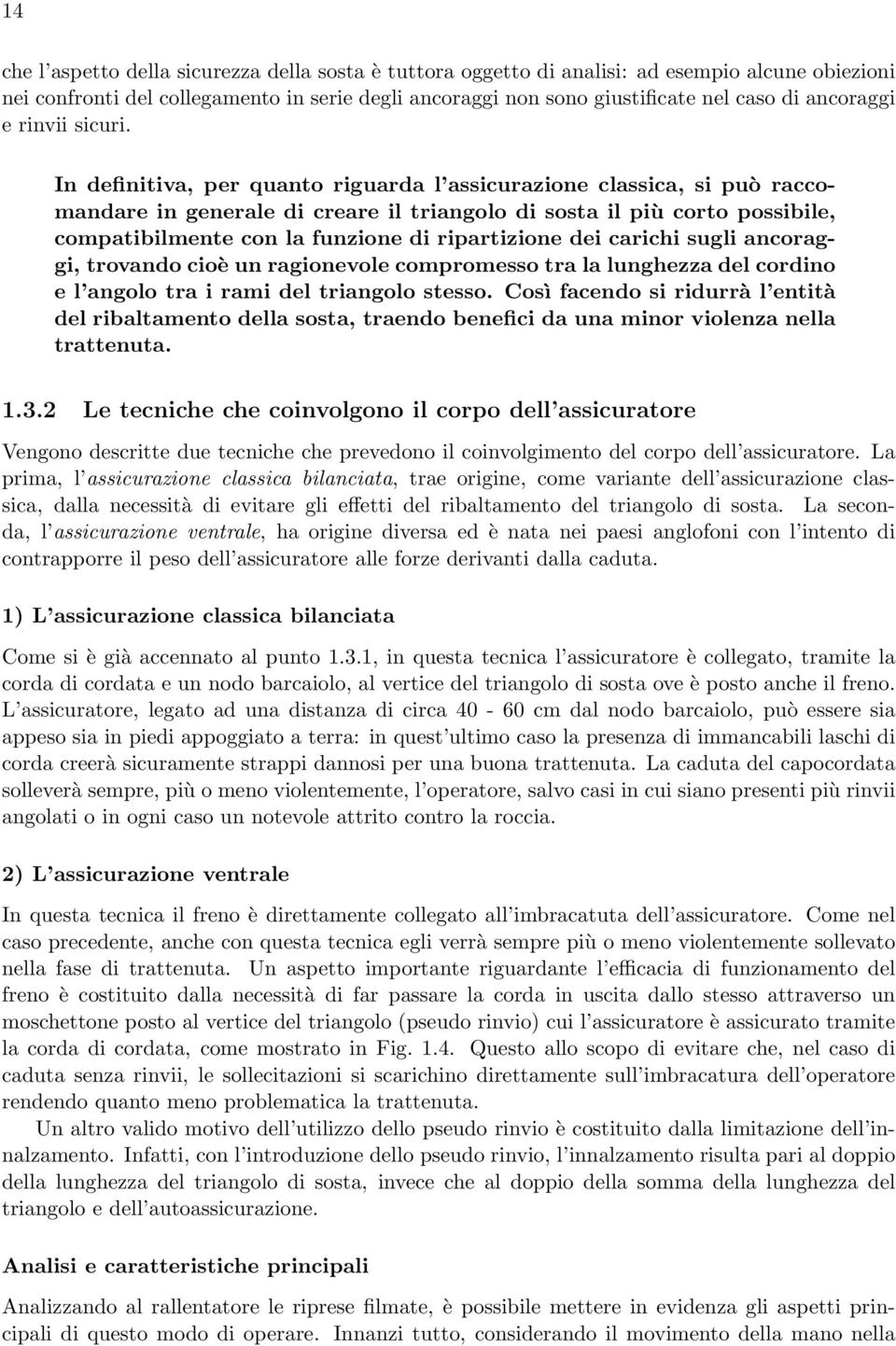 14

che l'aspetto della sicurezza della sosta è tuttora oggetto di analisi: ad esempio alcune obiezioni nei confronti del collegamento in serie degli ancoraggi non sono giustificate nel caso di ancoraggi e rinvii sicuri.

In definitiva, per quanto riguarda l'assicurazione classica, si può raccomandare in generale di creare il triangolo di sosta il più corto possibile, compatibilmente con la funzione di ripartizione dei carichi sugli ancoraggi, trovando cioè un ragionevole compromesso tra la lunghezza del cordino e l'angolo tra i rami del triangolo stesso. Così facendo si ridurrà l'entità del ribaltamento della sosta, traendo benefici da una minor violenza nella trattenuta.

1.3.2 Le tecniche che coinvolgono il corpo dell'assicuratore

Vengono descritte due tecniche che prevedono il coinvolgimento del corpo dell'assicuratore. La prima, l'assicurazione classica bilanciata, trae origine, come variante dell'assicurazione classica, dalla necessità di evitare gli effetti del ribaltamento del triangolo di sosta. La seconda, l'assicurazione ventrale, ha origine diversa ed è nata nei paesi anglofoni con l'intento di contrapporre il peso dell'assicuratore alle forze derivanti dalla caduta.

1) L'assicurazione classica bilanciata

Come si è già accennato al punto 1.3.1, in questa tecnica l'assicuratore è collegato, tramite la corda di cordata e un nodo barcaiolo, al vertice del triangolo di sosta ove è posto anche il freno. L'assicuratore, legato ad una distanza di circa 40 - 60 cm dal nodo barcaiolo, può essere sia appeso sia in piedi appoggiato a terra: in quest'ultimo caso la presenza di immancabili laschi di corda creerà sicuramente strappi dannosi per una buona trattenuta. La caduta del capocordata solleverà sempre, più o meno violentemente, l'operatore, salvo casi in cui siano presenti più rinvii angolati o in ogni caso un notevole attrito contro la roccia.

2) L'assicurazione ventrale

In questa tecnica il freno è direttamente collegato all'imbracatuta dell'assicuratore. Come nel caso precedente, anche con questa tecnica egli verrà sempre più o meno violentemente sollevato nella fase di trattenuta. Un aspetto importante riguardante l'efficacia di funzionamento del freno è costituito dalla necessità di far passare la corda in uscita dallo stesso attraverso un moschettone posto al vertice del triangolo (pseudo rinvio) cui l'assicuratore è assicurato tramite la corda di cordata, come mostrato in Fig. 1.4. Questo allo scopo di evitare che, nel caso di caduta senza rinvii, le sollecitazioni si scarichino direttamente sull'imbracatura dell'operatore rendendo quanto meno problematica la trattenuta.

Un altro valido motivo dell'utilizzo dello pseudo rinvio è costituito dalla limitazione dell'innalzamento. Infatti, con l'introduzione dello pseudo rinvio, l'innalzamento risulta pari al doppio della lunghezza del triangolo di sosta, invece che al doppio della somma della lunghezza del triangolo e dell'autoassicurazione.

Analisi e caratteristiche principali

Analizzando al rallentatore le riprese filmate, è possibile mettere in evidenza gli aspetti principali di questo modo di operare. Innanzi tutto, considerando il movimento della mano nella